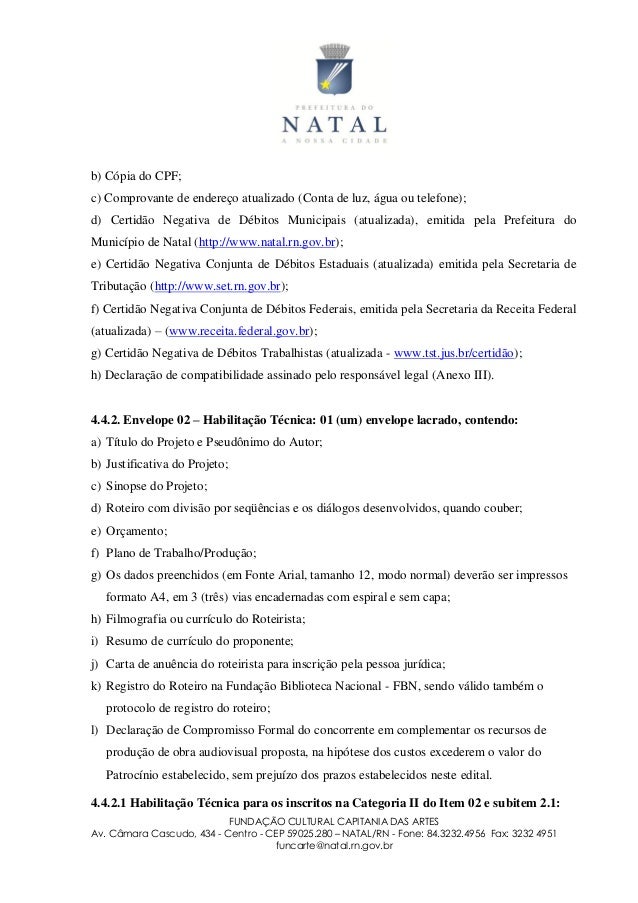 PREFEITURA DO
NATAL
A NOSSA CIDADE

b) Cópia do CPF;
c) Comprovante de endereço atualizado (Conta de luz, água ou telefone);
d) Certidão Negativa de Débitos Municipais (atualizada), emitida pela Prefeitura do Município de Natal (http://www.natal.rn.gov.br);
e) Certidão Negativa Conjunta de Débitos Estaduais (atualizada) emitida pela Secretaria de Tributação (http://www.set.rn.gov.br);
f) Certidão Negativa Conjunta de Débitos Federais, emitida pela Secretaria da Receita Federal (atualizada) – (www.receita.federal.gov.br);
g) Certidão Negativa de Débitos Trabalhistas (atualizada - www.tst.jus.br/certidão);
h) Declaração de compatibilidade assinado pelo responsável legal (Anexo III).

4.4.2. Envelope 02 – Habilitação Técnica: 01 (um) envelope lacrado, contendo:
a) Título do Projeto e Pseudônimo do Autor;
b) Justificativa do Projeto;
c) Sinopse do Projeto;
d) Roteiro com divisão por seqüências e os diálogos desenvolvidos, quando couber;
e) Orçamento;
f) Plano de Trabalho/Produção;
g) Os dados preenchidos (em Fonte Arial, tamanho 12, modo normal) deverão ser impressos formato A4, em 3 (três) vias encadernadas com espiral e sem capa;
h) Filmografia ou currículo do Roteirista;
i) Resumo de currículo do proponente;
j) Carta de anuência do roteirista para inscrição pela pessoa jurídica;
k) Registro do Roteiro na Fundação Biblioteca Nacional - FBN, sendo válido também o protocolo de registro do roteiro;
l) Declaração de Compromisso Formal do concorrente em complementar os recursos de produção de obra audiovisual proposta, na hipótese dos custos excederem o valor do Patrocínio estabelecido, sem prejuízo dos prazos estabelecidos neste edital.
4.4.2.1 Habilitação Técnica para os inscritos na Categoria II do Item 02 e subitem 2.1:

FUNDAÇÃO CULTURAL CAPITANIA DAS ARTES
Av. Câmara Cascudo, 434 - Centro - CEP 59025.280 – NATAL/RN - Fone: 84.3232.4956 Fax: 3232 4951
funcarte@natal.rn.gov.br